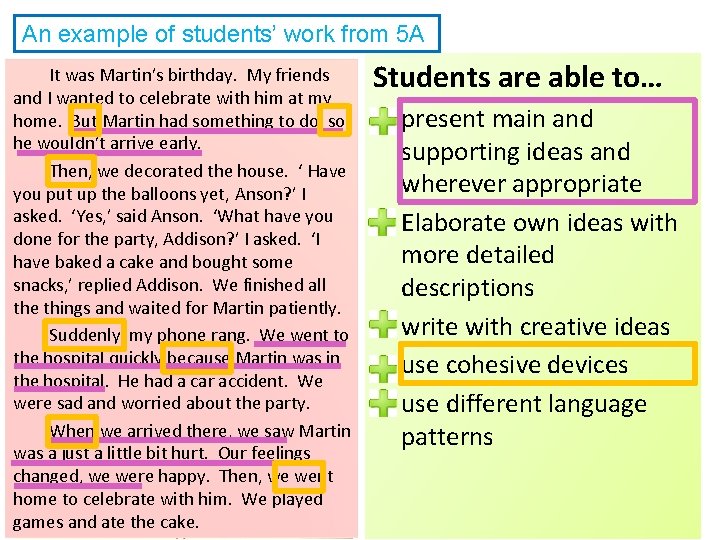 An example of students' work from 5A

It was Martin's birthday. My friends and I wanted to celebrate with him at my home. But Martin had something to do so he wouldn't arrive early.

Then, we decorated the house. ' Have you put up the balloons yet, Anson?' I asked. 'Yes,' said Anson. 'What have you done for the party, Addison?' I asked. 'I have baked a cake and bought some snacks,' replied Addison. We finished all the things and waited for Martin patiently.

Suddenly my phone rang. We went to the hospital quickly because Martin was in the hospital. He had a car accident. We were sad and worried about the party.

When we arrived there, we saw Martin was a just a little bit hurt. Our feelings changed, we were happy. Then, we went home to celebrate with him. We played games and ate the cake.

Students are able to…

present main and supporting ideas and wherever appropriate

Elaborate own ideas with more detailed descriptions

write with creative ideas

use cohesive devices

use different language patterns